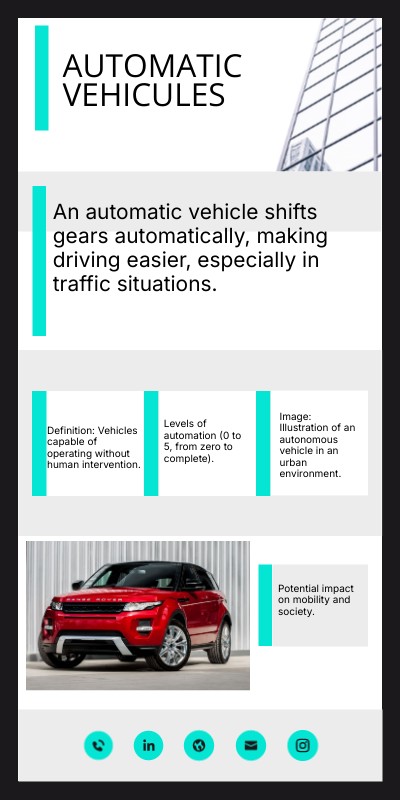 AUTOMATIC VEHICULES

An automatic vehicle shifts gears automatically, making driving easier, especially in traffic situations.

Definition: Vehicles capable of operating without human intervention.

Levels of automation (0 to 5, from zero to complete).

Image: Illustration of an autonomous vehicle in an urban environment.

RANGE ROVER

Potential impact on mobility and society.

in